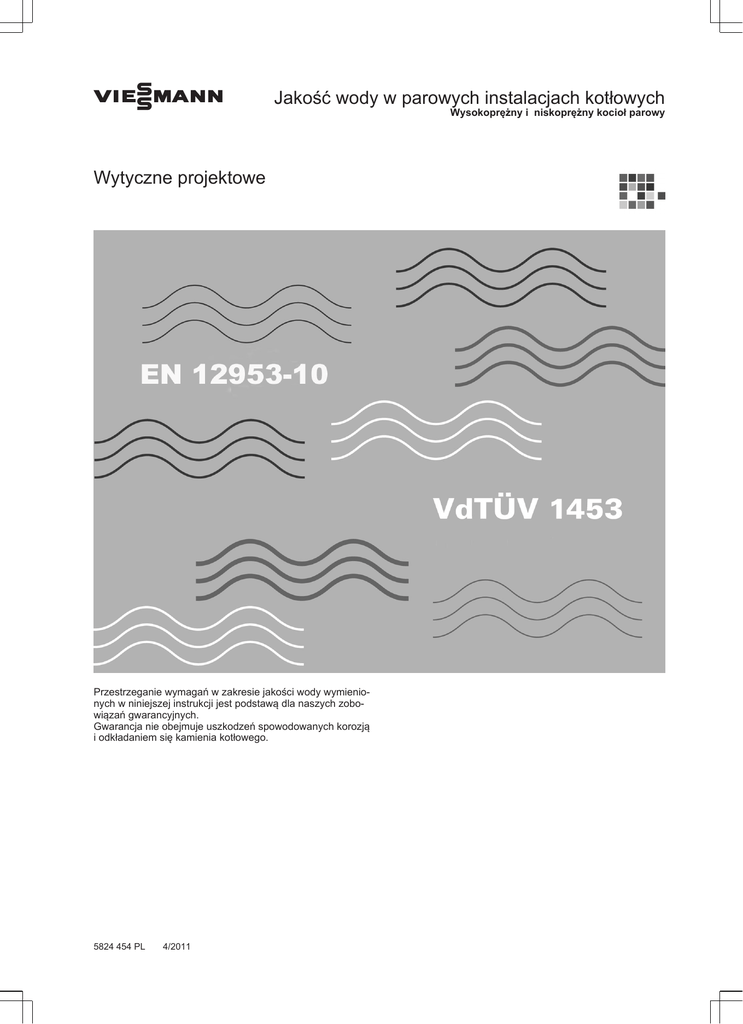 VIESSMANN

Jakość wody w parowych instalacjach kotłowych
Wysokoprężny i niskoprężny kocioł parowy

Wytyczne projektowe

EN 12953-10

VdTÜV 1453

Przestrzeganie wymagań w zakresie jakości wody wymienionych w niniejszej instrukcji jest podstawą dla naszych zobowiązań gwarancyjnych.
Gwarancja nie obejmuje uszkodzeń spowodowanych korozją i odkładaniem się kamienia kotłowego.

5824 454 PL 4/2011